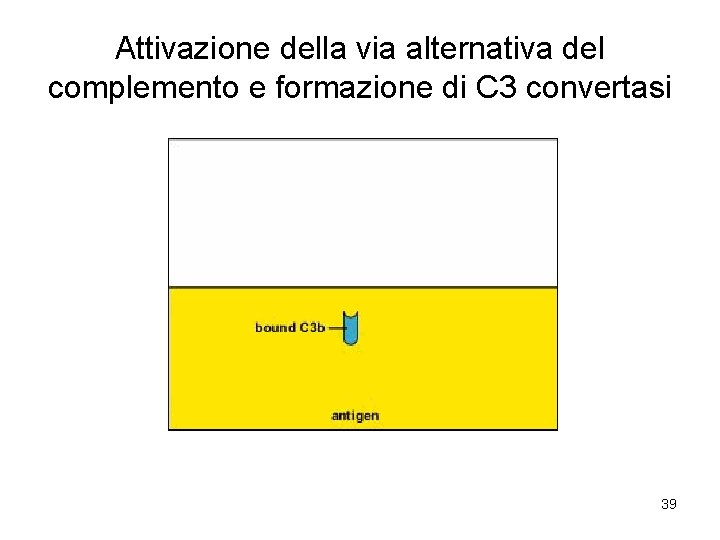 Attivazione della via alternativa del complemento e formazione di C3 convertasi

bound C3b

antigen

39